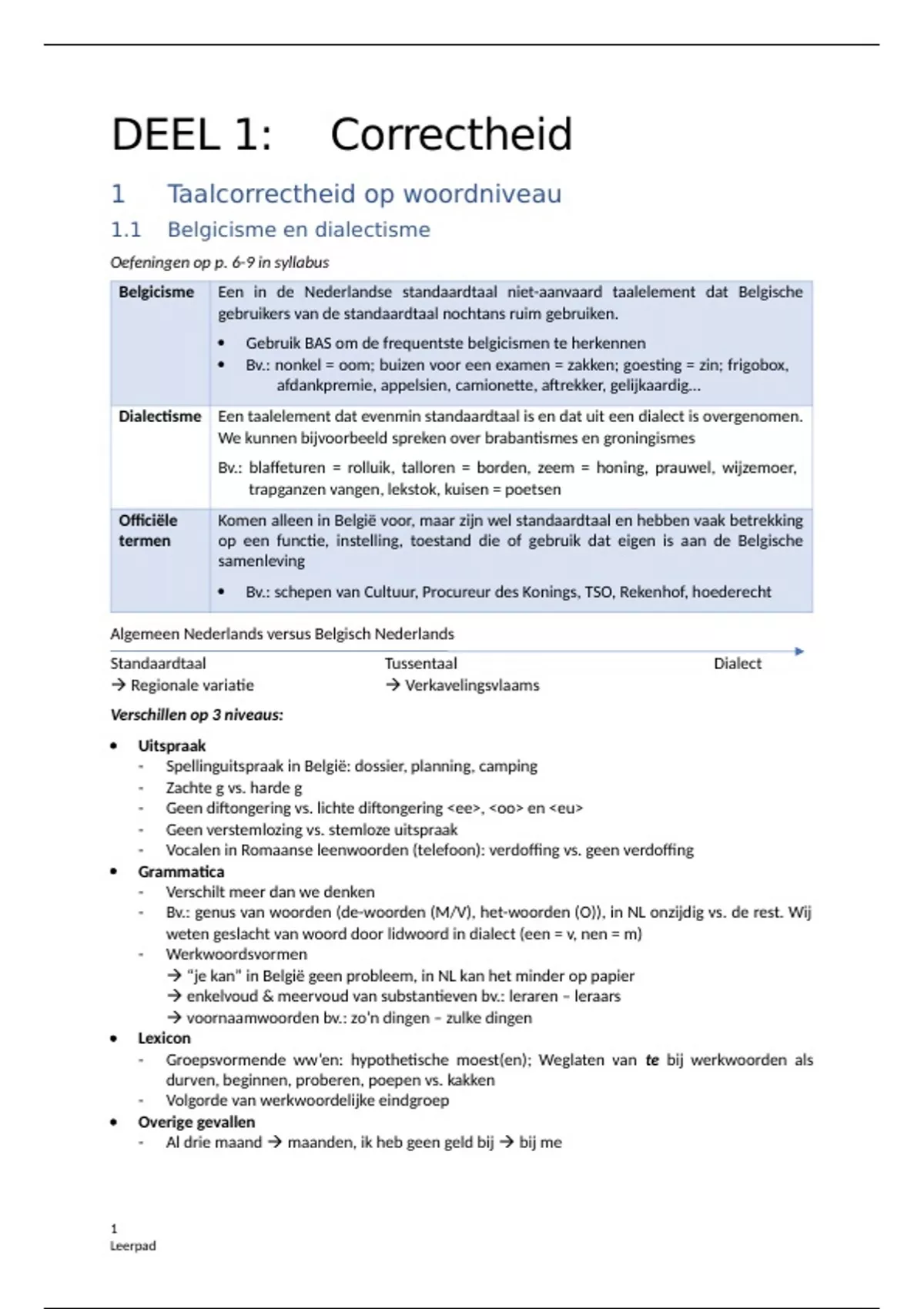 DEEL 1: Correctheid

1 Taalcorrectheid op woordniveau

1.1 Belgicisme en dialectisme

Oefeningen op p. 6-9 in syllabus

| Belgicisme | Een in de Nederlandse standaardtaal niet-aanvaard taalelement dat Belgische gebruikers van de standaardtaal nochtans ruim gebruiken. • Gebruik BAS om de frequentste belgicismen te herkennen • Bv.: nonkel = oom; buizen voor een examen = zakken; goesting = zin; frigobox, afdankpremie, appelsien, camionette, aftrekker, gelijkaardig… |
|---|---|
| Dialectisme | Een taalelement dat evenmin standaardtaal is en dat uit een dialect is overgenomen. We kunnen bijvoorbeeld spreken over brabantismes en groningismes Bv.: blaffeturen = rolluik, talloren = borden, zeem = honing, prauwel, wijzemoer, trapganzen vangen, lekstok, kuisen = poetsen |
| Officiële termen | Komen alleen in België voor, maar zijn wel standaardtaal en hebben vaak betrekking op een functie, instelling, toestand die of gebruik dat eigen is aan de Belgische samenleving • Bv.: schepen van Cultuur, Procureur des Konings, TSO, Rekenhof, hoederecht |

Algemeen Nederlands versus Belgisch Nederlands

Standaardtaal
→ Regionale variatie

Tussentaal
→ Verkavelingsvlaams

Dialect

Verschillen op 3 niveaus:

• Uitspraak
- Spellinguitspraak in België: dossier, planning, camping
- Zachte g vs. harde g
- Geen diftongering vs. lichte diftongering <ee>, <oo> en <eu>
- Geen verstemlozing vs. stemloze uitspraak
- Vocalen in Romaanse leenwoorden (telefoon): verdoffing vs. geen verdoffing
• Grammatica
- Verschilt meer dan we denken
- Bv.: genus van woorden (de-woorden (M/V), het-woorden (O)), in NL onzijdig vs. de rest. Wij weten geslacht van woord door lidwoord in dialect (een = v, nen = m)
- Werkwoordsvormen
→ "je kan" in België geen probleem, in NL kan het minder op papier
→ enkelvoud & meervoud van substantieven bv.: leraren – leraars
→ voornaamwoorden bv.: zo'n dingen – zulke dingen
• Lexicon
- Groepsvormende ww'en: hypothetische moest(en); Weglaten van te bij werkwoorden als durven, beginnen, proberen, poepen vs. kakken
- Volgorde van werkwoordelijke eindgroep
• Overige gevallen
- Al drie maand → maanden, ik heb geen geld bij → bij me

1
Leerpad